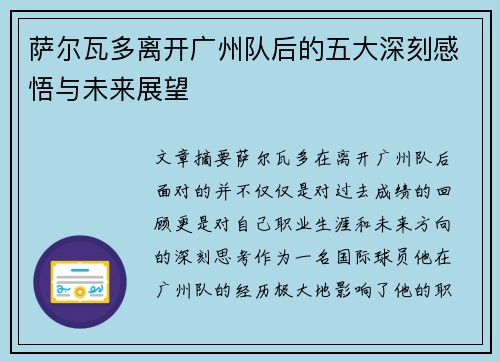 萨尔瓦多离开广州队后的五大深刻感悟与未来展望

文章摘要萨尔瓦多在离开广州队后面对的并不仅仅是对过去成绩的回顾更是对自己职业生涯和未来方向的深刻思考作为一名国际球员他在广州队的经历极大地影响了他的职